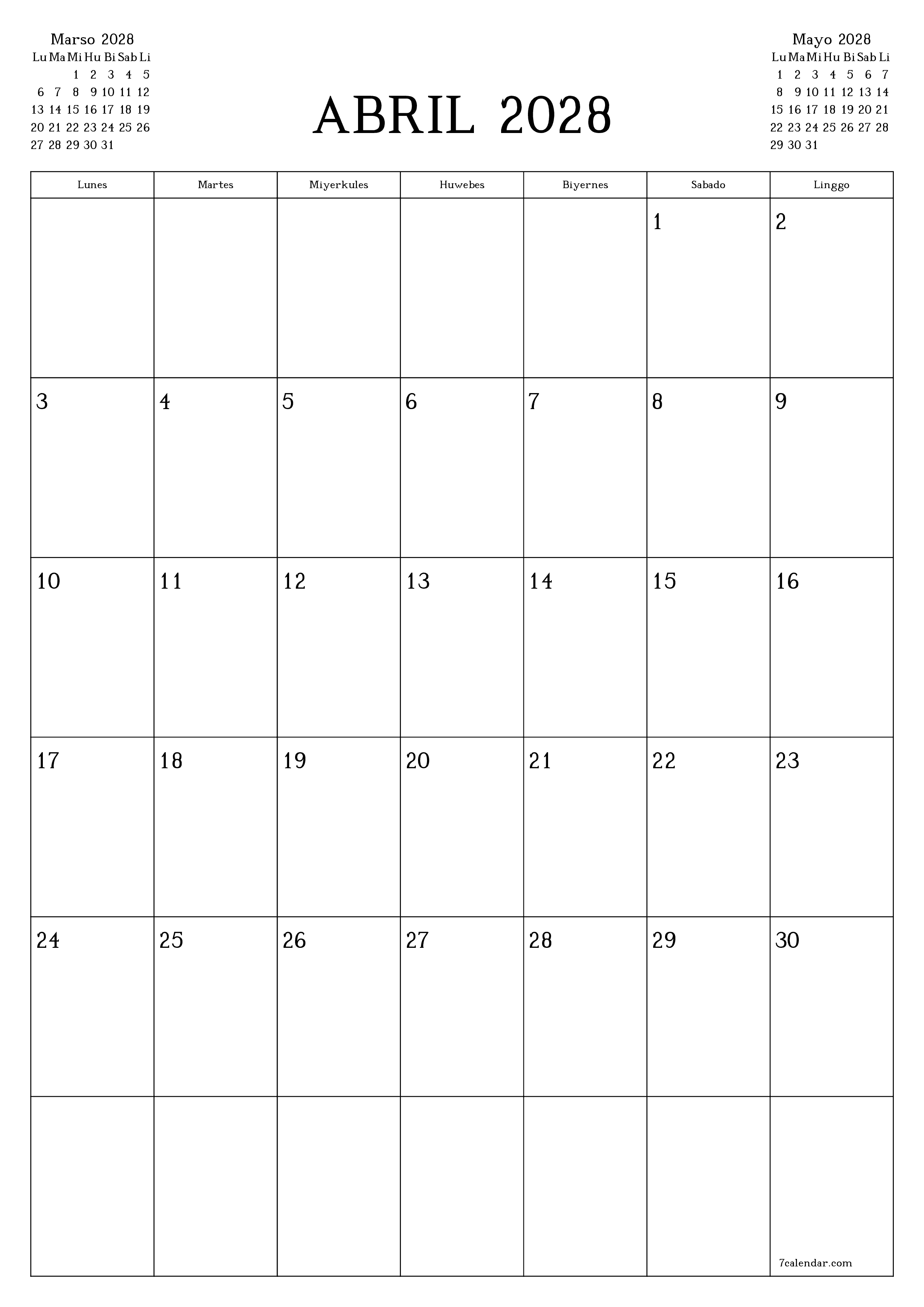 Marso 2028

| Lu | Ma | Mi | Hu | Bi | Sab | Li |
|---|---|---|---|---|---|---|
| | | 1 | 2 | 3 | 4 | 5 |
| 6 | 7 | 8 | 9 | 10 | 11 | 12 |
| 13 | 14 | 15 | 16 | 17 | 18 | 19 |
| 20 | 21 | 22 | 23 | 24 | 25 | 26 |
| 27 | 28 | 29 | 30 | 31 | | |

ABRIL 2028

Mayo 2028

| Lu | Ma | Mi | Hu | Bi | Sab | Li |
|---|---|---|---|---|---|---|
| 1 | 2 | 3 | 4 | 5 | 6 | 7 |
| 8 | 9 | 10 | 11 | 12 | 13 | 14 |
| 15 | 16 | 17 | 18 | 19 | 20 | 21 |
| 22 | 23 | 24 | 25 | 26 | 27 | 28 |
| 29 | 30 | 31 | | | | |

| Lunes | Martes | Miyerkules | Huwebes | Biyernes | Sabado | Linggo |
|---|---|---|---|---|---|---|
| | | | | | 1 | 2 |
| 3 | 4 | 5 | 6 | 7 | 8 | 9 |
| 10 | 11 | 12 | 13 | 14 | 15 | 16 |
| 17 | 18 | 19 | 20 | 21 | 22 | 23 |
| 24 | 25 | 26 | 27 | 28 | 29 | 30 |
| | | | | | | 7calendar.com |